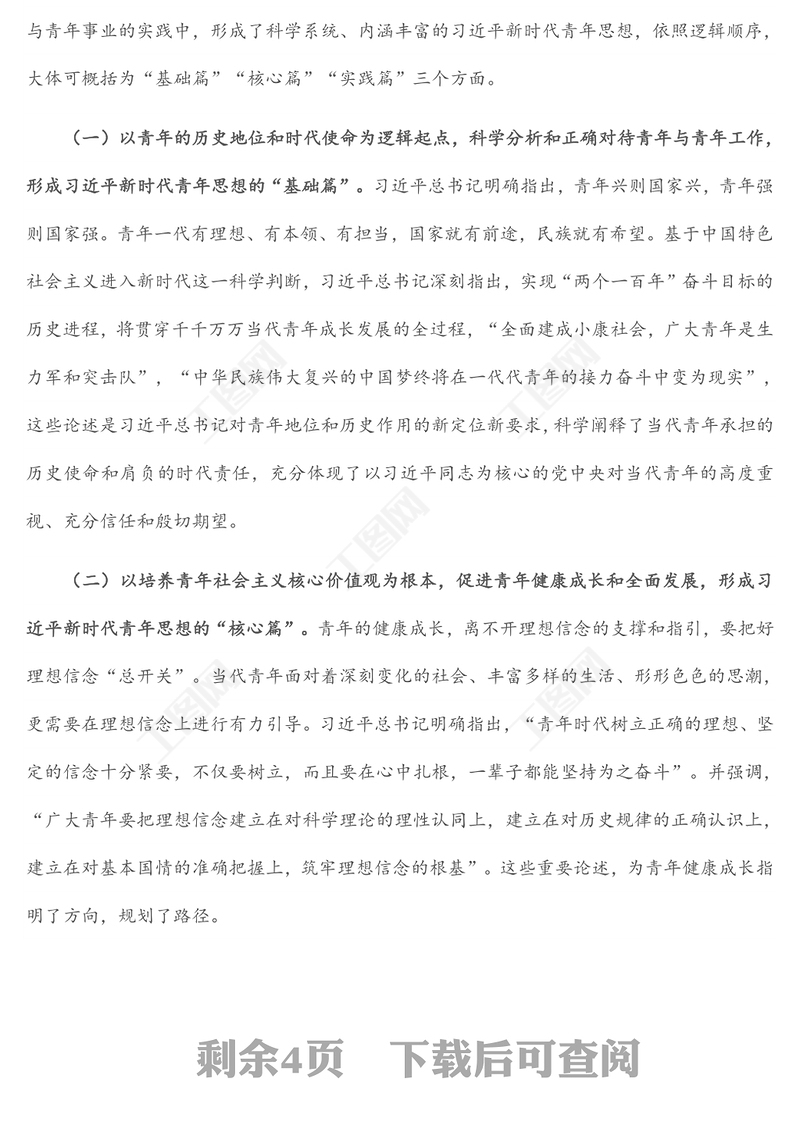 与青年事业的实践中，形成了科学系统、内涵丰富的习近平新时代青年思想，依照逻辑顺序，大体可概括为“基础篇”“核心篇”“实践篇”三个方面。

（一）以青年的历史地位和时代使命为逻辑起点，科学分析和正确对待青年与青年工作，形成习近平新时代青年思想的“基础篇”。习近平总书记明确指出，青年兴则国家兴，青年强则国家强。青年一代有理想、有本领、有担当，国家就有前途，民族就有希望。基于中国特色社会主义进入新时代这一科学判断，习近平总书记深刻指出，实现“两个一百年”奋斗目标的历史进程，将贯穿千千万万当代青年成长发展的全过程，“全面建成小康社会，广大青年是生力军和突击队”，“中华民族伟大复兴的中国梦终将在一代代青年的接力奋斗中变为现实”，这些论述是习近平总书记对青年地位和历史作用的新定位新要求，科学阐释了当代青年承担的历史使命和肩负的时代责任，充分体现了以习近平同志为核心的党中央对当代青年的高度重视、充分信任和殷切期望。

（二）以培养青年社会主义核心价值观为根本，促进青年健康成长和全面发展，形成习近平新时代青年思想的“核心篇”。青年的健康成长，离不开理想信念的支撑和指引，要把好理想信念“总开关”。当代青年面对着深刻变化的社会、丰富多样的生活、形形色色的思潮，更需要在理想信念上进行有力引导。习近平总书记明确指出，“青年时代树立正确的理想、坚定的信念十分紧要，不仅要树立，而且要在心中扎根，一辈子都能坚持为之奋斗”。并强调，“广大青年要把理想信念建立在对科学理论的理性认同上，建立在对历史规律的正确认识上，建立在对基本国情的准确把握上，筑牢理想信念的根基”。这些重要论述，为青年健康成长指明了方向，规划了路径。

剩余4页　下载后可查阅